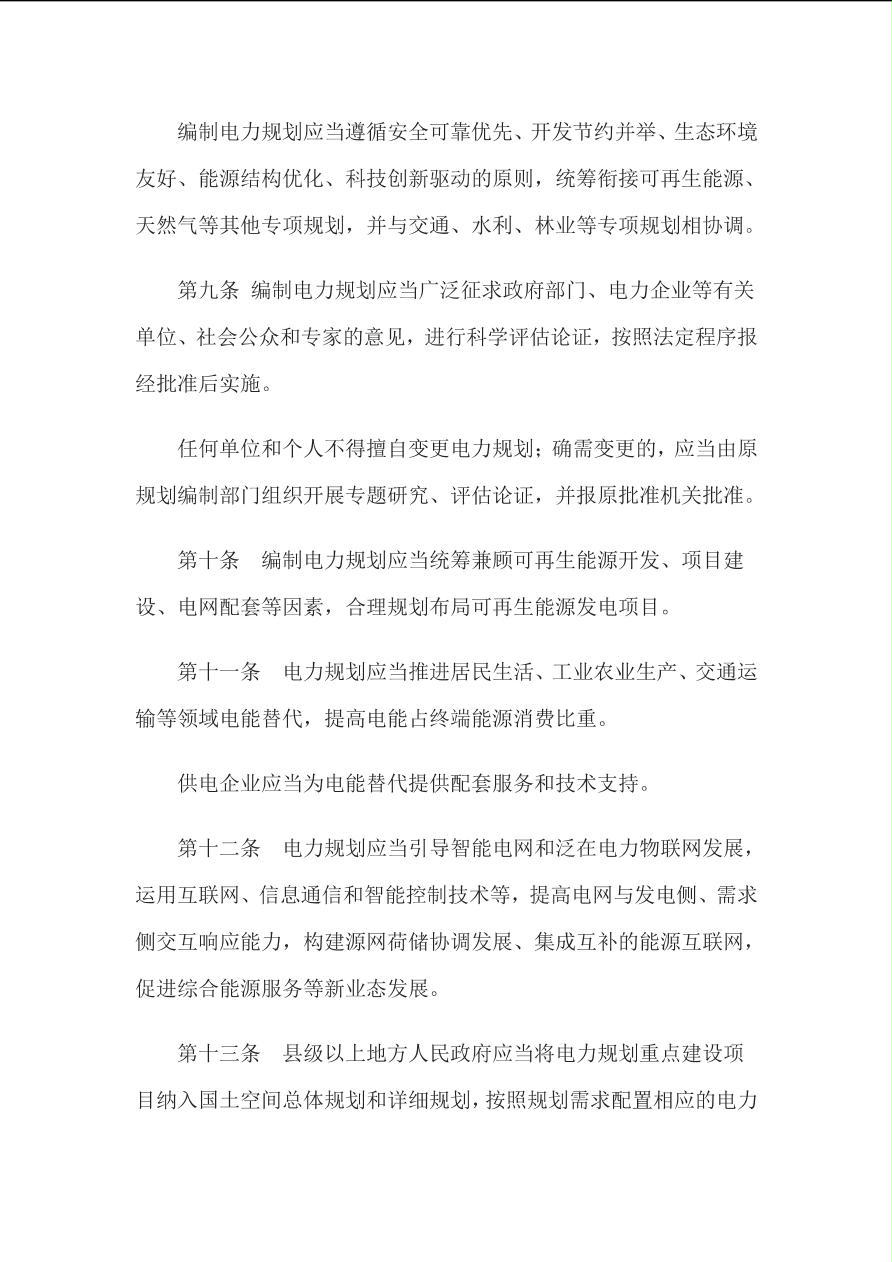 编制电力规划应当遵循安全可靠优先、开发节约并举、生态环境友好、能源结构优化、科技创新驱动的原则，统筹衔接可再生能源、天然气等其他专项规划，并与交通、水利、林业等专项规划相协调。

第九条 编制电力规划应当广泛征求政府部门、电力企业等有关单位、社会公众和专家的意见，进行科学评估论证，按照法定程序报经批准后实施。

任何单位和个人不得擅自变更电力规划；确需变更的，应当由原规划编制部门组织开展专题研究、评估论证，并报原批准机关批准。

第十条 编制电力规划应当统筹兼顾可再生能源开发、项目建设、电网配套等因素，合理规划布局可再生能源发电项目。

第十一条 电力规划应当推进居民生活、工业农业生产、交通运输等领域电能替代，提高电能占终端能源消费比重。

供电企业应当为电能替代提供配套服务和技术支持。

第十二条 电力规划应当引导智能电网和泛在电力物联网发展，运用互联网、信息通信和智能控制技术等，提高电网与发电侧、需求侧交互响应能力，构建源网荷储协调发展、集成互补的能源互联网，促进综合能源服务等新业态发展。

第十三条 县级以上地方人民政府应当将电力规划重点建设项目纳入国土空间总体规划和详细规划，按照规划需求配置相应的电力